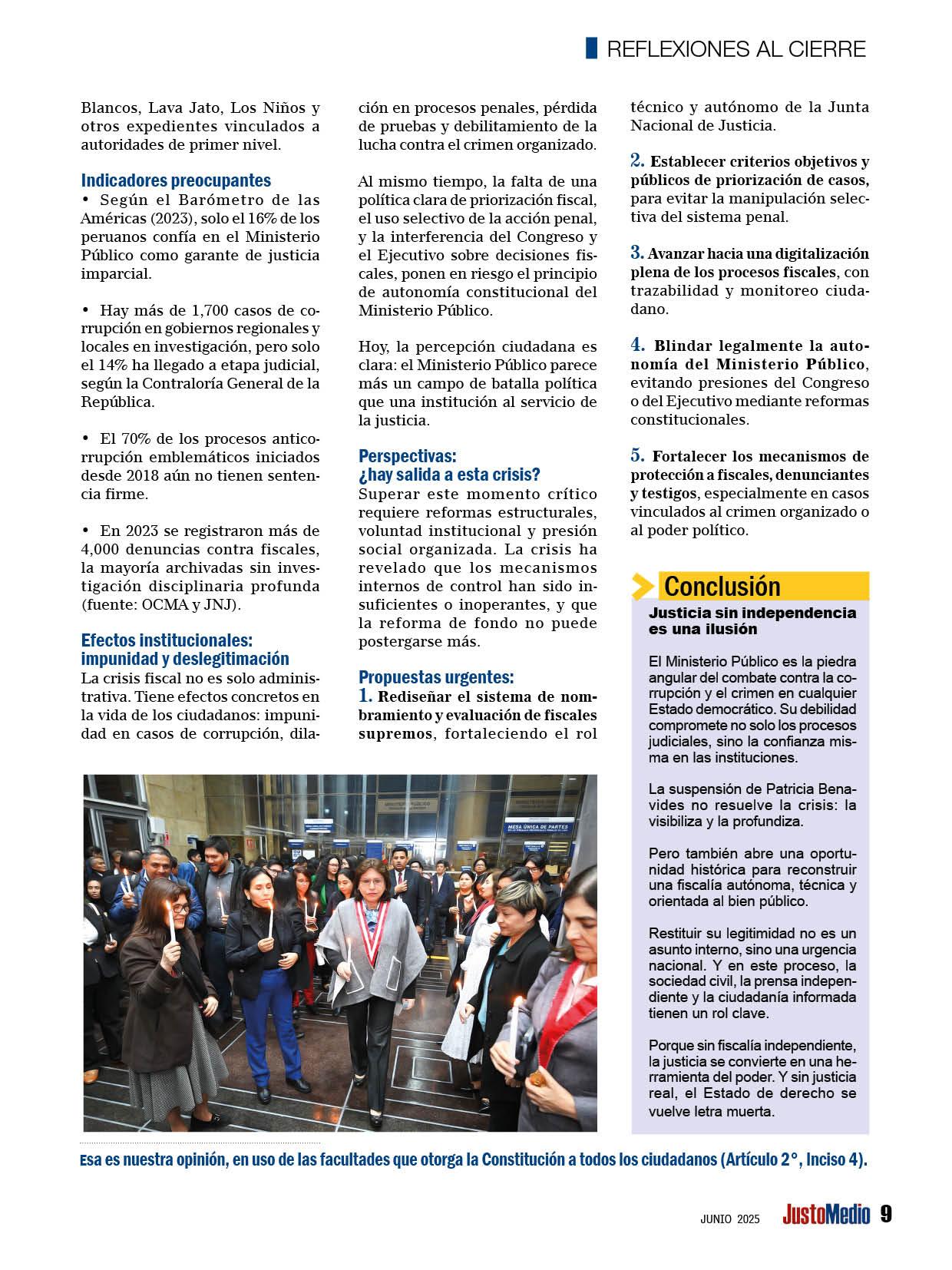 REFLEXIONES AL CIERRE

Blancos, Lava Jato, Los Niños y otros expedientes vinculados a autoridades de primer nivel.

Indicadores preocupantes
• Según el Barómetro de las Américas (2023), solo el 16% de los peruanos confía en el Ministerio Público como garante de justicia imparcial.

• Hay más de 1,700 casos de corrupción en gobiernos regionales y locales en investigación, pero solo el 14% ha llegado a etapa judicial, según la Contraloría General de la República.

• El 70% de los procesos anticorrupción emblemáticos iniciados desde 2018 aún no tienen sentencia firme.

• En 2023 se registraron más de 4,000 denuncias contra fiscales, la mayoría archivadas sin investigación disciplinaria profunda (fuente: OCMA y JNJ).

Efectos institucionales: impunidad y deslegitimación
La crisis fiscal no es solo administrativa. Tiene efectos concretos en la vida de los ciudadanos: impunidad en casos de corrupción, dilación en procesos penales, pérdida de pruebas y debilitamiento de la lucha contra el crimen organizado.

Al mismo tiempo, la falta de una política clara de priorización fiscal, el uso selectivo de la acción penal, y la interferencia del Congreso y el Ejecutivo sobre decisiones fiscales, ponen en riesgo el principio de autonomía constitucional del Ministerio Público.

Hoy, la percepción ciudadana es clara: el Ministerio Público parece más un campo de batalla política que una institución al servicio de la justicia.

Perspectivas: ¿hay salida a esta crisis?
Superar este momento crítico requiere reformas estructurales, voluntad institucional y presión social organizada. La crisis ha revelado que los mecanismos internos de control han sido insuficientes o inoperantes, y que la reforma de fondo no puede postergarse más.

Propuestas urgentes:
1. Rediseñar el sistema de nombramiento y evaluación de fiscales supremos, fortaleciendo el rol técnico y autónomo de la Junta Nacional de Justicia.

2. Establecer criterios objetivos y públicos de priorización de casos, para evitar la manipulación selectiva del sistema penal.

3. Avanzar hacia una digitalización plena de los procesos fiscales, con trazabilidad y monitoreo ciudadano.

4. Blindar legalmente la autonomía del Ministerio Público, evitando presiones del Congreso o del Ejecutivo mediante reformas constitucionales.

5. Fortalecer los mecanismos de protección a fiscales, denunciantes y testigos, especialmente en casos vinculados al crimen organizado o al poder político.

Conclusión
Justicia sin independencia es una ilusión

El Ministerio Público es la piedra angular del combate contra la corrupción y el crimen en cualquier Estado democrático. Su debilidad compromete no solo los procesos judiciales, sino la confianza misma en las instituciones.

La suspensión de Patricia Benavides no resuelve la crisis: la visibiliza y la profundiza.

Pero también abre una oportunidad histórica para reconstruir una fiscalía autónoma, técnica y orientada al bien público.

Restituir su legitimidad no es un asunto interno, sino una urgencia nacional. Y en este proceso, la sociedad civil, la prensa independiente y la ciudadanía informada tienen un rol clave.

Porque sin fiscalía independiente, la justicia se convierte en una herramienta del poder. Y sin justicia real, el Estado de derecho se vuelve letra muerta.

MESA ÚNICA DE PARTES

Esa es nuestra opinión, en uso de las facultades que otorga la Constitución a todos los ciudadanos (Artículo 2°, Inciso 4).

JUNIO 2025 JustoMedio 9